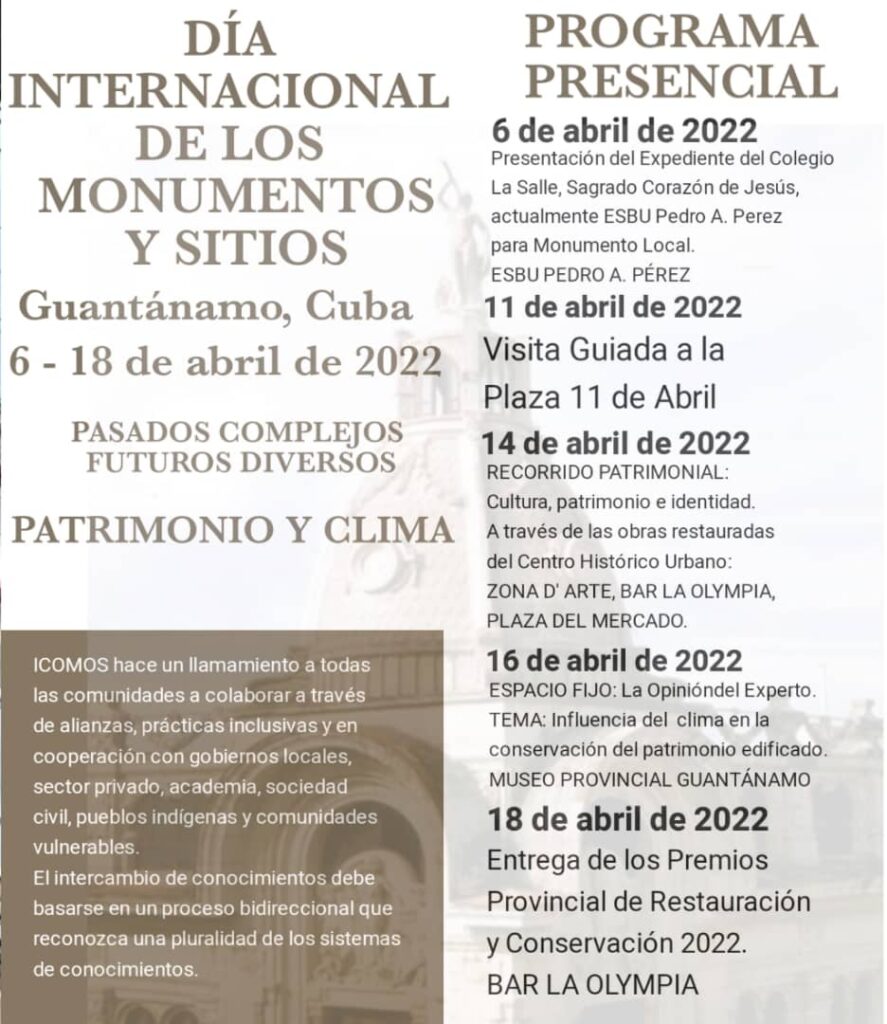 DÍA INTERNACIONAL DE LOS MONUMENTOS Y SITIOS

Guantánamo, Cuba

6 - 18 de abril de 2022

PASADOS COMPLEJOS FUTUROS DIVERSOS

PATRIMONIO Y CLIMA

ICOMOS hace un llamamiento a todas las comunidades a colaborar a través de alianzas, prácticas inclusivas y en cooperación con gobiernos locales, sector privado, academia, sociedad civil, pueblos indígenas y comunidades vulnerables.
El intercambio de conocimientos debe basarse en un proceso bidireccional que reconozca una pluralidad de los sistemas de conocimientos.

PROGRAMA PRESENCIAL

6 de abril de 2022
Presentación del Expediente del Colegio La Salle, Sagrado Corazón de Jesús, actualmente ESBU Pedro A. Perez para Monumento Local.
ESBU PEDRO A. PÉREZ

11 de abril de 2022
Visita Guiada a la Plaza 11 de Abril

14 de abril de 2022
RECORRIDO PATRIMONIAL:
Cultura, patrimonio e identidad.
A través de las obras restauradas del Centro Histórico Urbano:
ZONA D' ARTE, BAR LA OLYMPIA, PLAZA DEL MERCADO.

16 de abril de 2022
ESPACIO FIJO: La Opinióndel Experto.
TEMA: Influencia del clima en la conservación del patrimonio edificado.
MUSEO PROVINCIAL GUANTÁNAMO

18 de abril de 2022
Entrega de los Premios Provincial de Restauración y Conservación 2022.
BAR LA OLYMPIA